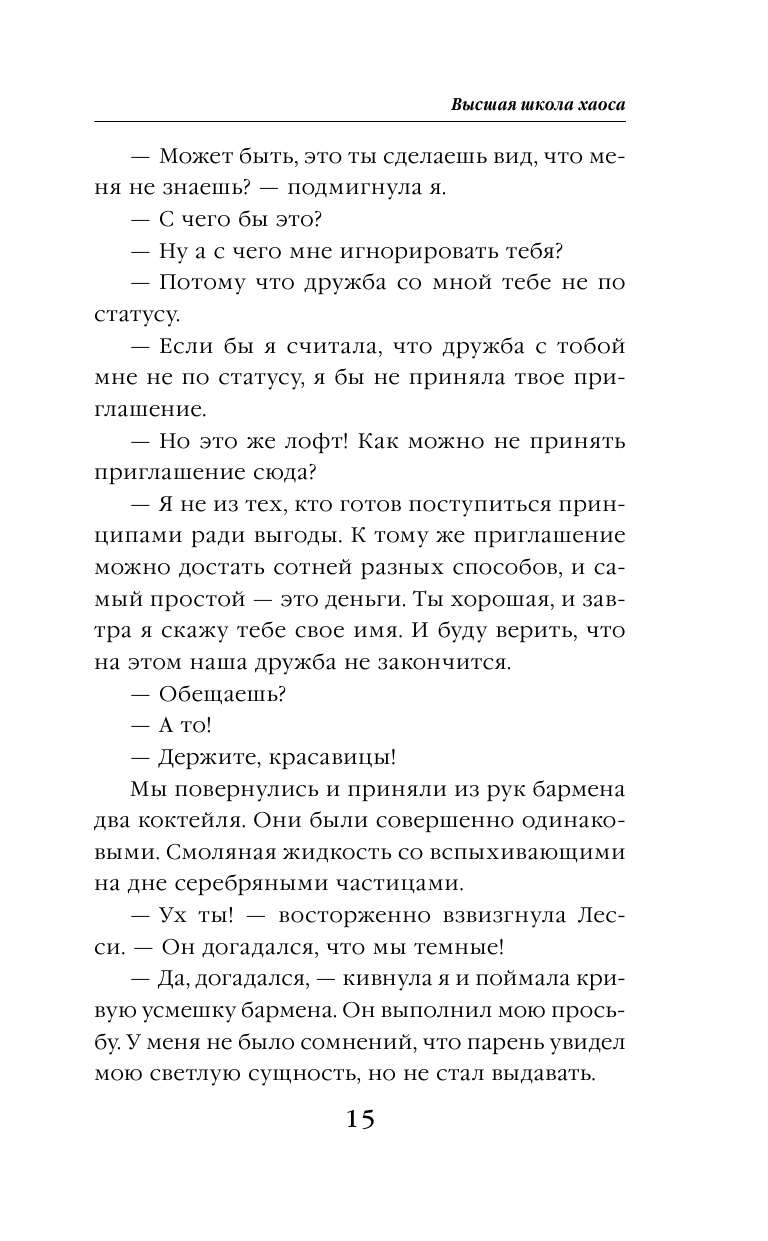 Высшая школа хаоса

— Может быть, это ты сделаешь вид, что меня не знаешь? — подмигнула я.

— С чего бы это?

— Ну а с чего мне игнорировать тебя?

— Потому что дружба со мной тебе не по статусу.

— Если бы я считала, что дружба с тобой мне не по статусу, я бы не приняла твое приглашение.

— Но это же лофт! Как можно не принять приглашение сюда?

— Я не из тех, кто готов поступиться принципами ради выгоды. К тому же приглашение можно достать сотней разных способов, и самый простой — это деньги. Ты хорошая, и завтра я скажу тебе свое имя. И буду верить, что на этом наша дружба не закончится.

— Обещаешь?

— А то!

— Держите, красавицы!

Мы повернулись и приняли из рук бармена два коктейля. Они были совершенно одинаковыми. Смоляная жидкость со вспыхивающими на дне серебряными частицами.

— Ух ты! — восторженно взвизгнула Лесси. — Он догадался, что мы темные!

— Да, догадался, — кивнула я и поймала кривую усмешку бармена. Он выполнил мою просьбу. У меня не было сомнений, что парень увидел мою светлую сущность, но не стал выдавать.

15